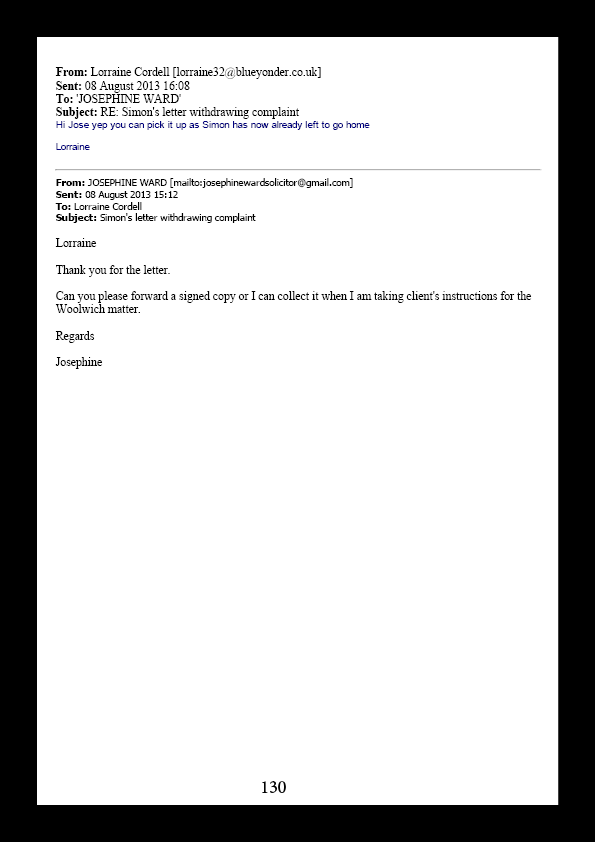 From: Lorraine Cordell [lorraine32@blueyonder.co.uk]
Sent: 08 August 2013 16:08
To: 'JOSEPHINE WARD'
Subject: RE: Simon's letter withdrawing complaint
Hi Jose yep you can pick it up as Simon has now already left to go home

Lorraine

From: JOSEPHINE WARD [mailto:josephinewardsolicitor@gmail.com]
Sent: 08 August 2013 15:12
To: Lorraine Cordell
Subject: Simon's letter withdrawing complaint

Lorraine

Thank you for the letter.

Can you please forward a signed copy or I can collect it when I am taking client's instructions for the Woolwich matter.

Regards

Josephine

130